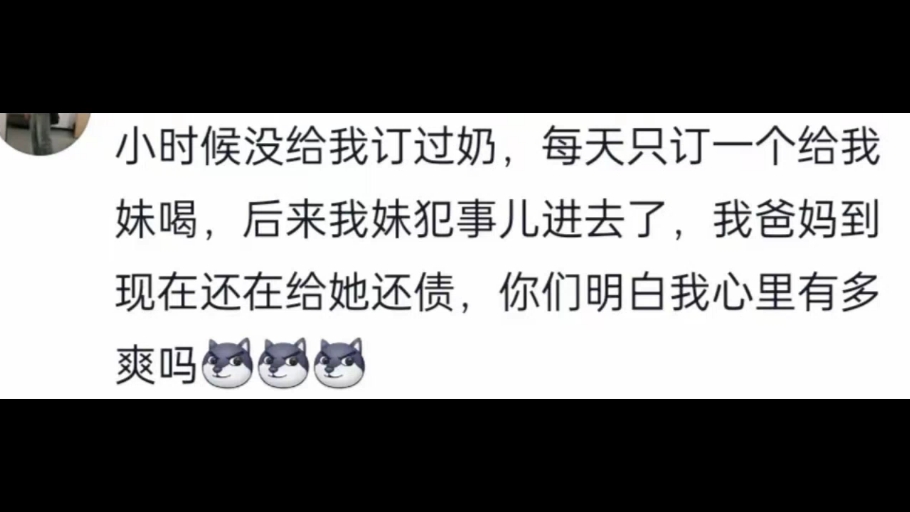 小时候没给我订过奶，每天只订一个给我妹喝，后来我妹犯事儿进去了，我爸妈到现在还在给她还债，你们明白我心里有多爽吗